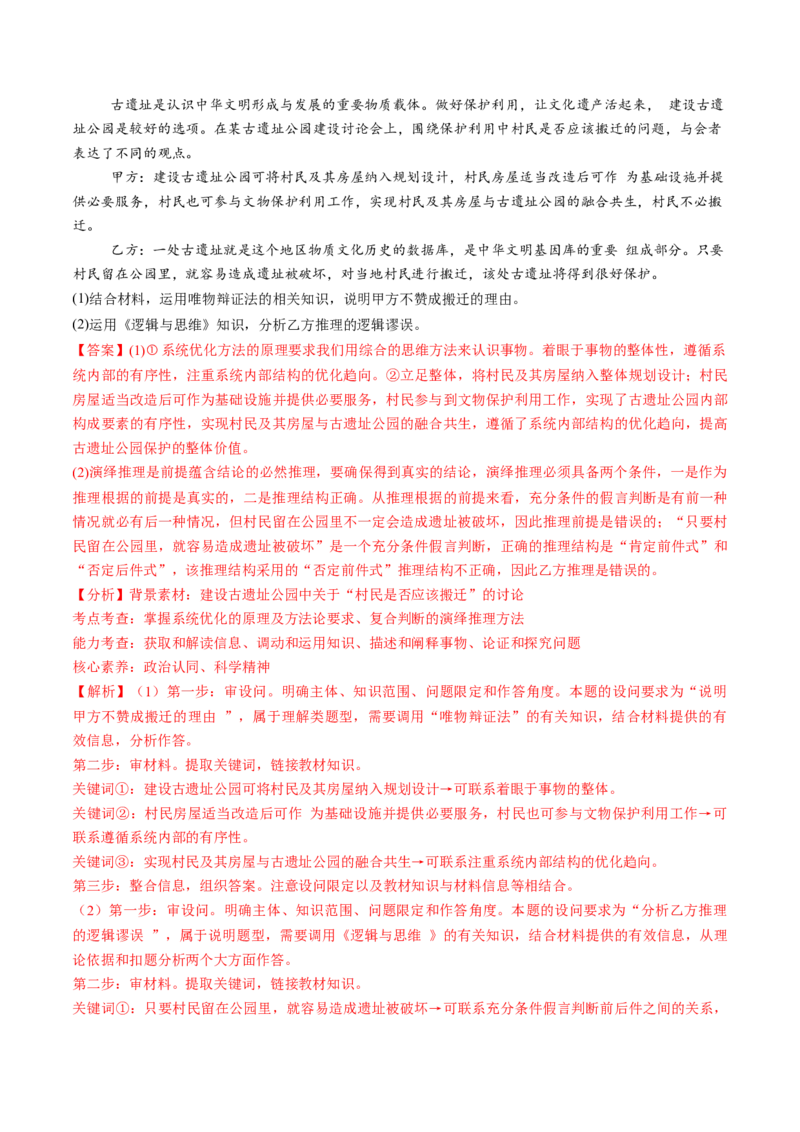 古遗址是认识中华文明形成与发展的重要物质载体。做好保护利用，让文化遗产活起来， 建设古遗址公园是较好的选项。在某古遗址公园建设讨论会上，围绕保护利用中村民是否应该搬迁的问题，与会者表达了不同的观点。

甲方：建设古遗址公园可将村民及其房屋纳入规划设计，村民房屋适当改造后可作 为基础设施并提供必要服务，村民也可参与文物保护利用工作，实现村民及其房屋与古遗址公园的融合共生，村民不必搬迁。

乙方：一处古遗址就是这个地区物质文化历史的数据库，是中华文明基因库的重要 组成部分。只要村民留在公园里，就容易造成遗址被破坏，对当地村民进行搬迁，该处古遗址将得到很好保护。

(1)结合材料，运用唯物辩证法的相关知识，说明甲方不赞成搬迁的理由。

(2)运用《逻辑与思维》知识，分析乙方推理的逻辑谬误。

【答案】(1)① 系统优化方法的原理要求我们用综合的思维方法来认识事物。着眼于事物的整体性，遵循系统内部的有序性，注重系统内部结构的优化趋向。②立足整体，将村民及其房屋纳入整体规划设计；村民房屋适当改造后可作为基础设施并提供必要服务，村民参与到文物保护利用工作，实现了古遗址公园内部构成要素的有序性，实现村民及其房屋与古遗址公园的融合共生，遵循了系统内部结构的优化趋向，提高古遗址公园保护的整体价值。

(2)演绎推理是前提蕴含结论的必然推理，要确保得到真实的结论，演绎推理必须具备两个条件，一是作为推理根据的前提是真实的，二是推理结构正确。从推理根据的前提来看，充分条件的假言判断是有前一种情况就必有后一种情况，但村民留在公园里不一定会造成遗址被破坏，因此推理前提是错误的；“只要村民留在公园里，就容易造成遗址被破坏”是一个充分条件假言判断，正确的推理结构是“肯定前件式”和“否定后件式”，该推理结构采用的“否定前件式”推理结构不正确，因此乙方推理是错误的。

【分析】背景素材：建设古遗址公园中关于“村民是否应该搬迁”的讨论

考点考查：掌握系统优化的原理及方法论要求、复合判断的演绎推理方法

能力考查：获取和解读信息、调动和运用知识、描述和阐释事物、论证和探究问题

核心素养：政治认同、科学精神

【解析】（1）第一步：审设问。明确主体、知识范围、问题限定和作答角度。本题的设问要求为“说明甲方不赞成搬迁的理由 ”，属于理解类题型，需要调用“唯物辩证法”的有关知识，结合材料提供的有效信息，分析作答。

第二步：审材料。提取关键词，链接教材知识。

关键词①：建设古遗址公园可将村民及其房屋纳入规划设计→可联系着眼于事物的整体。

关键词②：村民房屋适当改造后可作 为基础设施并提供必要服务，村民也可参与文物保护利用工作→可联系遵循系统内部的有序性。

关键词③：实现村民及其房屋与古遗址公园的融合共生→可联系注重系统内部结构的优化趋向。

第三步：整合信息，组织答案。注意设问限定以及教材知识与材料信息等相结合。

（2）第一步：审设问。明确主体、知识范围、问题限定和作答角度。本题的设问要求为“分析乙方推理的逻辑谬误 ”，属于说明题型，需要调用《逻辑与思维 》的有关知识，结合材料提供的有效信息，从理论依据和扣题分析两个大方面作答。

第二步：审材料。提取关键词，链接教材知识。

关键词①：只要村民留在公园里，就容易造成遗址被破坏→可联系充分条件假言判断前后件之间的关系，